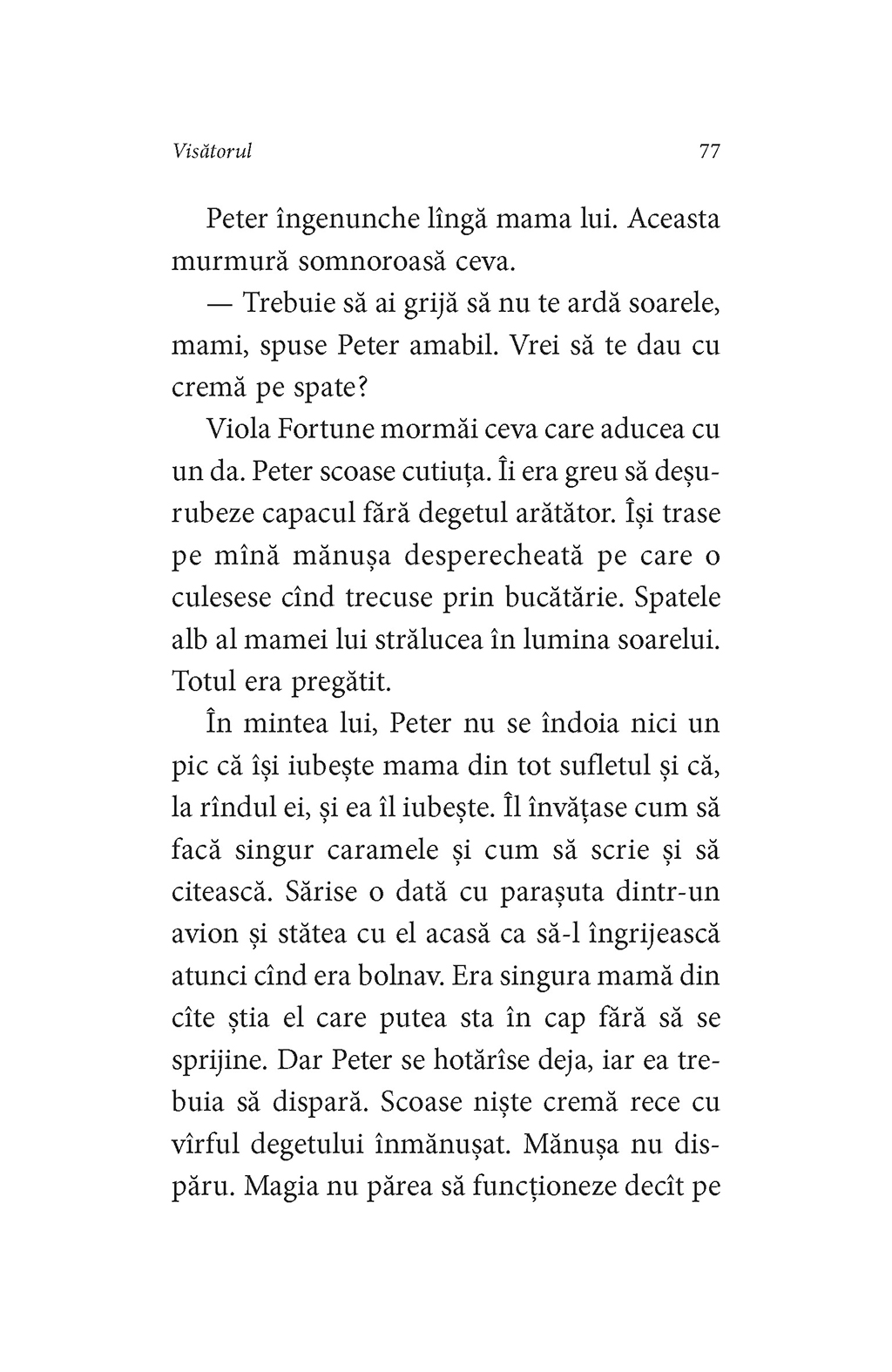 Visătorul 77

Peter îngenunche lîngă mama lui. Aceasta murmură somnoroasă ceva.

— Trebuie să ai grijă să nu te ardă soarele, mami, spuse Peter amabil. Vrei să te dau cu cremă pe spate?

Viola Fortune mormăi ceva care aducea cu un da. Peter scoase cutiuța. Îi era greu să deșurubeze capacul fără degetul arătător. Își trase pe mînă mănușa desperecheată pe care o culesese cînd trecuse prin bucătărie. Spatele alb al mamei lui strălucea în lumina soarelui. Totul era pregătit.

În mintea lui, Peter nu se îndoia nici un pic că își iubește mama din tot sufletul și că, la rîndul ei, și ea îl iubește. Îl învățase cum să facă singur caramele și cum să scrie și să citească. Sărise o dată cu parașuta dintr-un avion și stătea cu el acasă ca să-l îngrijească atunci cînd era bolnav. Era singura mamă din cîte știa el care putea sta în cap fără să se sprijine. Dar Peter se hotărîse deja, iar ea trebuia să dispară. Scoase niște cremă rece cu vîrful degetului înmănușat. Mănușa nu dispăru. Magia nu părea să funcționeze decît pe